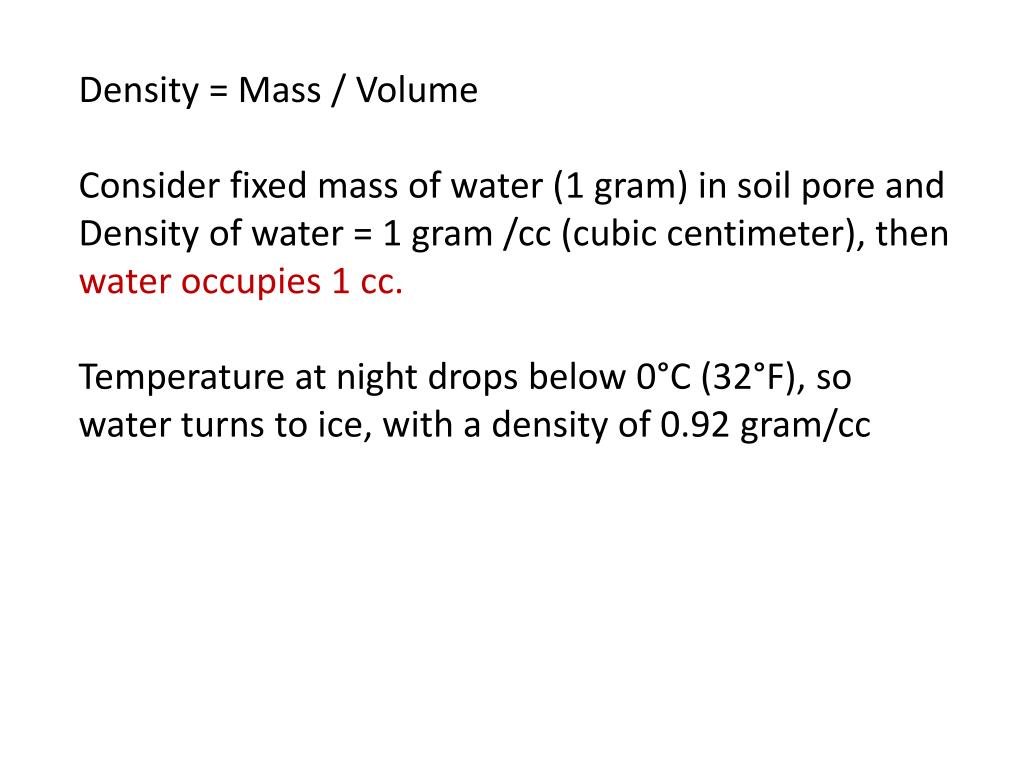 Density = Mass / Volume

Consider fixed mass of water (1 gram) in soil pore and Density of water = 1 gram /cc (cubic centimeter), then water occupies 1 cc.

Temperature at night drops below 0°C (32°F), so water turns to ice, with a density of 0.92 gram/cc